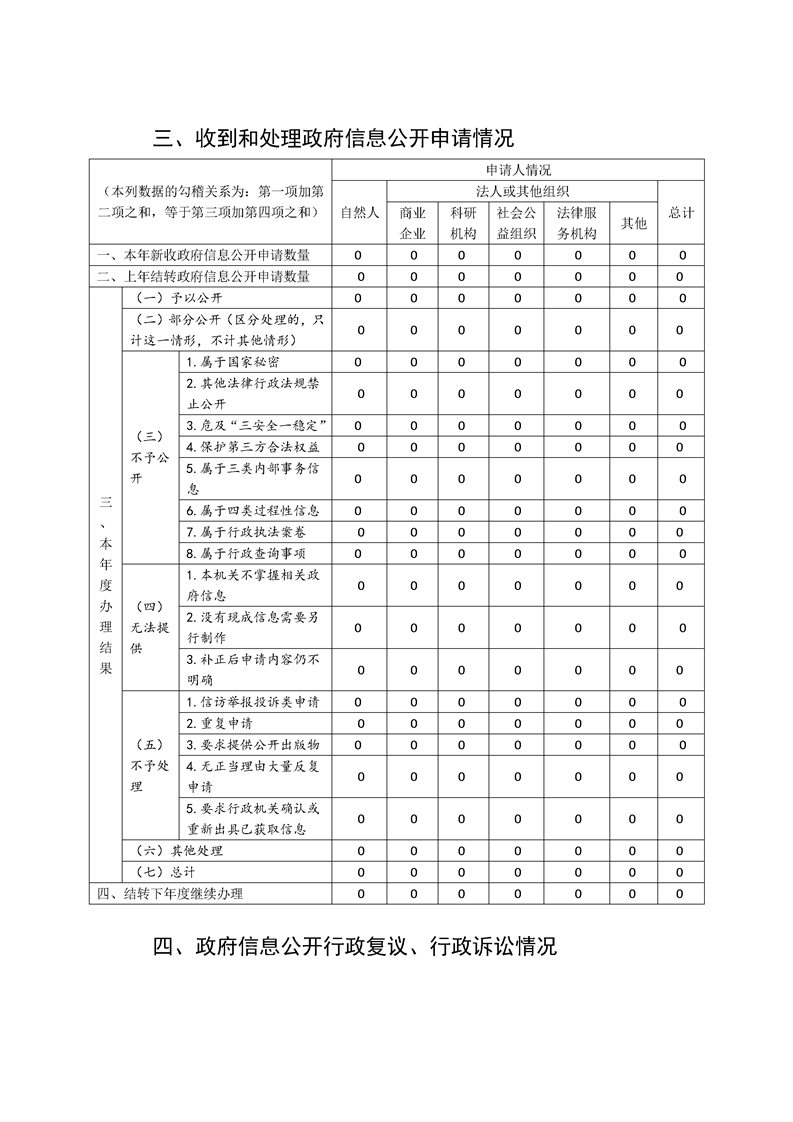 三、收到和处理政府信息公开申请情况

| （本列数据的勾稽关系为：第一项加第二项之和，等于第三项加第四项之和） | | | 申请人情况 | | | | | | |
|---|---|---|---|---|---|---|---|---|---|
| | | | 自然人 | 法人或其他组织 | | | | | 总计 |
| | | | | 商业企业 | 科研机构 | 社会公益组织 | 法律服务机构 | 其他 | |
| 一、本年新收政府信息公开申请数量 | | | 0 | 0 | 0 | 0 | 0 | 0 | 0 |
| 二、上年结转政府信息公开申请数量 | | | 0 | 0 | 0 | 0 | 0 | 0 | 0 |
| 三、本年度办理结果 | （一）予以公开 | | 0 | 0 | 0 | 0 | 0 | 0 | 0 |
| | （二）部分公开（区分处理的，只计这一情形，不计其他情形） | | 0 | 0 | 0 | 0 | 0 | 0 | 0 |
| | （三）不予公开 | 1.属于国家秘密 | 0 | 0 | 0 | 0 | 0 | 0 | 0 |
| | | 2.其他法律行政法规禁止公开 | 0 | 0 | 0 | 0 | 0 | 0 | 0 |
| | | 3.危及“三安全一稳定” | 0 | 0 | 0 | 0 | 0 | 0 | 0 |
| | | 4.保护第三方合法权益 | 0 | 0 | 0 | 0 | 0 | 0 | 0 |
| | | 5.属于三类内部事务信息 | 0 | 0 | 0 | 0 | 0 | 0 | 0 |
| | | 6.属于四类过程性信息 | 0 | 0 | 0 | 0 | 0 | 0 | 0 |
| | | 7.属于行政执法案卷 | 0 | 0 | 0 | 0 | 0 | 0 | 0 |
| | | 8.属于行政查询事项 | 0 | 0 | 0 | 0 | 0 | 0 | 0 |
| | （四）无法提供 | 1.本机关不掌握相关政府信息 | 0 | 0 | 0 | 0 | 0 | 0 | 0 |
| | | 2.没有现成信息需要另行制作 | 0 | 0 | 0 | 0 | 0 | 0 | 0 |
| | | 3.补正后申请内容仍不明确 | 0 | 0 | 0 | 0 | 0 | 0 | 0 |
| | （五）不予处理 | 1.信访举报投诉类申请 | 0 | 0 | 0 | 0 | 0 | 0 | 0 |
| | | 2.重复申请 | 0 | 0 | 0 | 0 | 0 | 0 | 0 |
| | | 3.要求提供公开出版物 | 0 | 0 | 0 | 0 | 0 | 0 | 0 |
| | | 4.无正当理由大量反复申请 | 0 | 0 | 0 | 0 | 0 | 0 | 0 |
| | | 5.要求行政机关确认或重新出具已获取信息 | 0 | 0 | 0 | 0 | 0 | 0 | 0 |
| | （六）其他处理 | | 0 | 0 | 0 | 0 | 0 | 0 | 0 |
| | （七）总计 | | 0 | 0 | 0 | 0 | 0 | 0 | 0 |
| 四、结转下年度继续办理 | | | 0 | 0 | 0 | 0 | 0 | 0 | 0 |

四、政府信息公开行政复议、行政诉讼情况